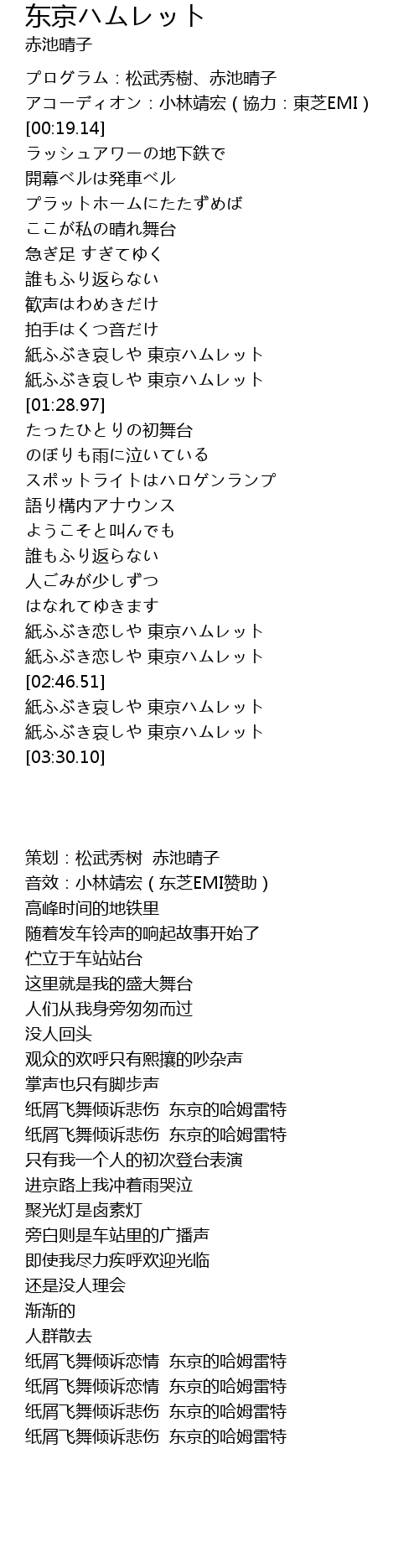 东京ハムレット
赤池晴子

プログラム：松武秀樹、赤池晴子
アコーディオン：小林靖宏（協力：東芝EMI）
[00:19.14]
ラッシュアワーの地下鉄で
開幕ベルは発車ベル
プラットホームにたたずめば
ここが私の晴れ舞台
急ぎ足 すぎてゆく
誰もふり返らない
歓声はわめきだけ
拍手はくつ音だけ
紙ふぶき哀しや 東京ハムレット
紙ふぶき哀しや 東京ハムレット
[01:28.97]
たったひとりの初舞台
のぼりも雨に泣いている
スポットライトはハロゲンランプ
語り構内アナウンス
ようこそと叫んでも
誰もふり返らない
人ごみが少しずつ
はなれてゆきます
紙ふぶき恋しや 東京ハムレット
紙ふぶき恋しや 東京ハムレット
[02:46.51]
紙ふぶき哀しや 東京ハムレット
紙ふぶき哀しや 東京ハムレット
[03:30.10]

策划：松武秀树 赤池晴子
音效：小林靖宏（东芝EMI赞助）
高峰时间的地铁里
随着发车铃声的响起故事开始了
伫立于车站站台
这里就是我的盛大舞台
人们从我身旁匆匆而过
没人回头
观众的欢呼只有熙攘的吵杂声
掌声也只有脚步声
纸屑飞舞倾诉悲伤 东京的哈姆雷特
纸屑飞舞倾诉悲伤 东京的哈姆雷特
只有我一个人的初次登台表演
进京路上我冲着雨哭泣
聚光灯是卤素灯
旁白则是车站里的广播声
即使我尽力疾呼欢迎光临
还是没人理会
渐渐的
人群散去
纸屑飞舞倾诉恋情 东京的哈姆雷特
纸屑飞舞倾诉恋情 东京的哈姆雷特
纸屑飞舞倾诉悲伤 东京的哈姆雷特
纸屑飞舞倾诉悲伤 东京的哈姆雷特